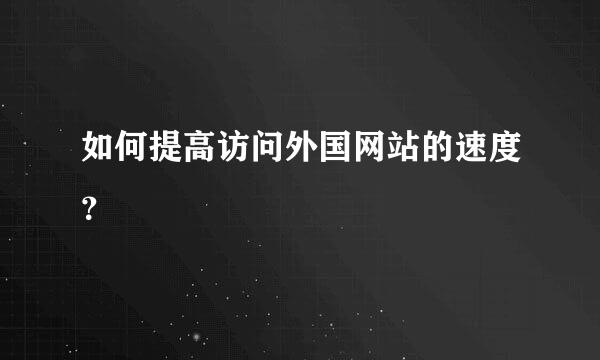 如何提高访问外国网站的速度?